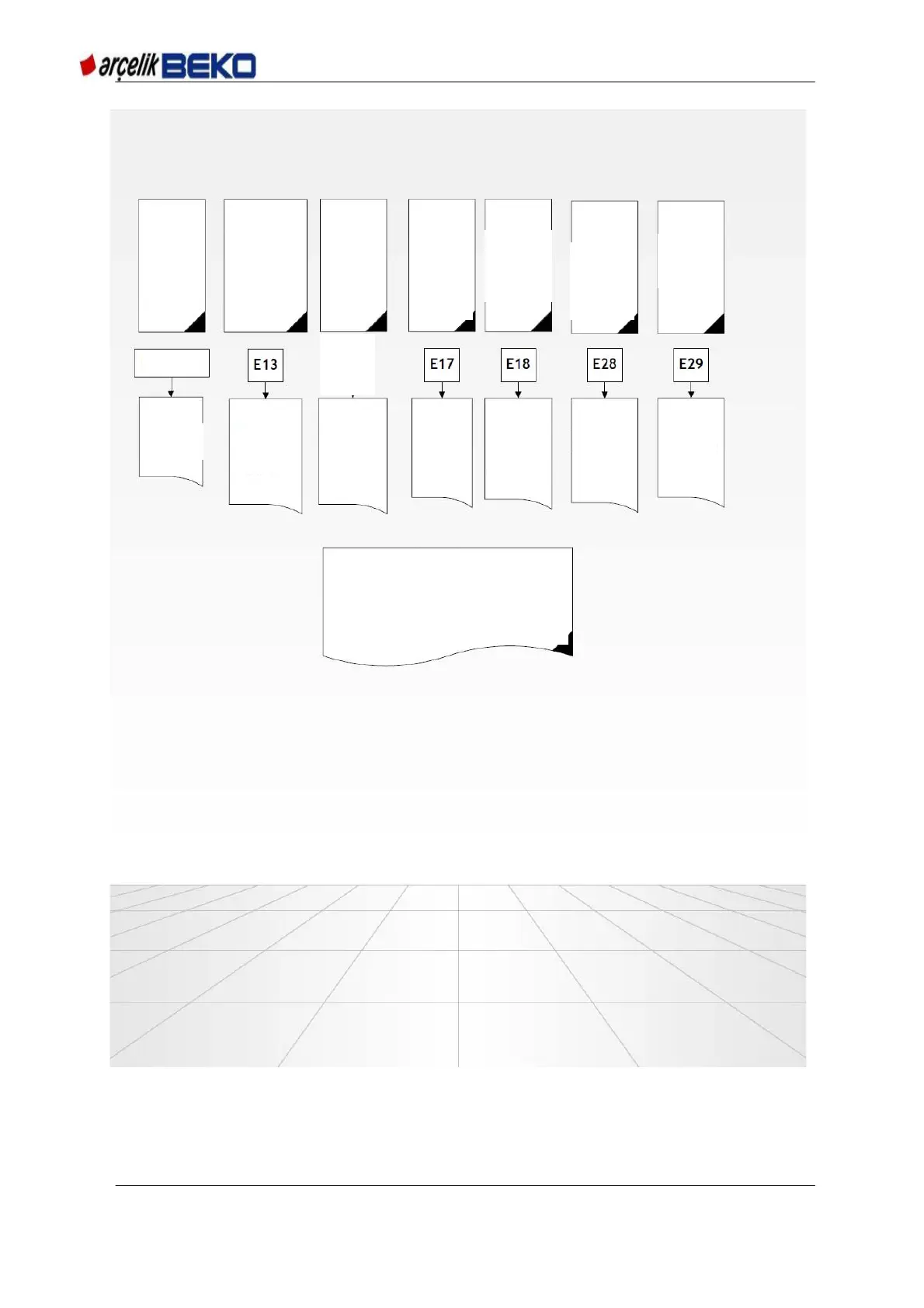 arçelik BEKO

E13

E17

E18

E28

E29